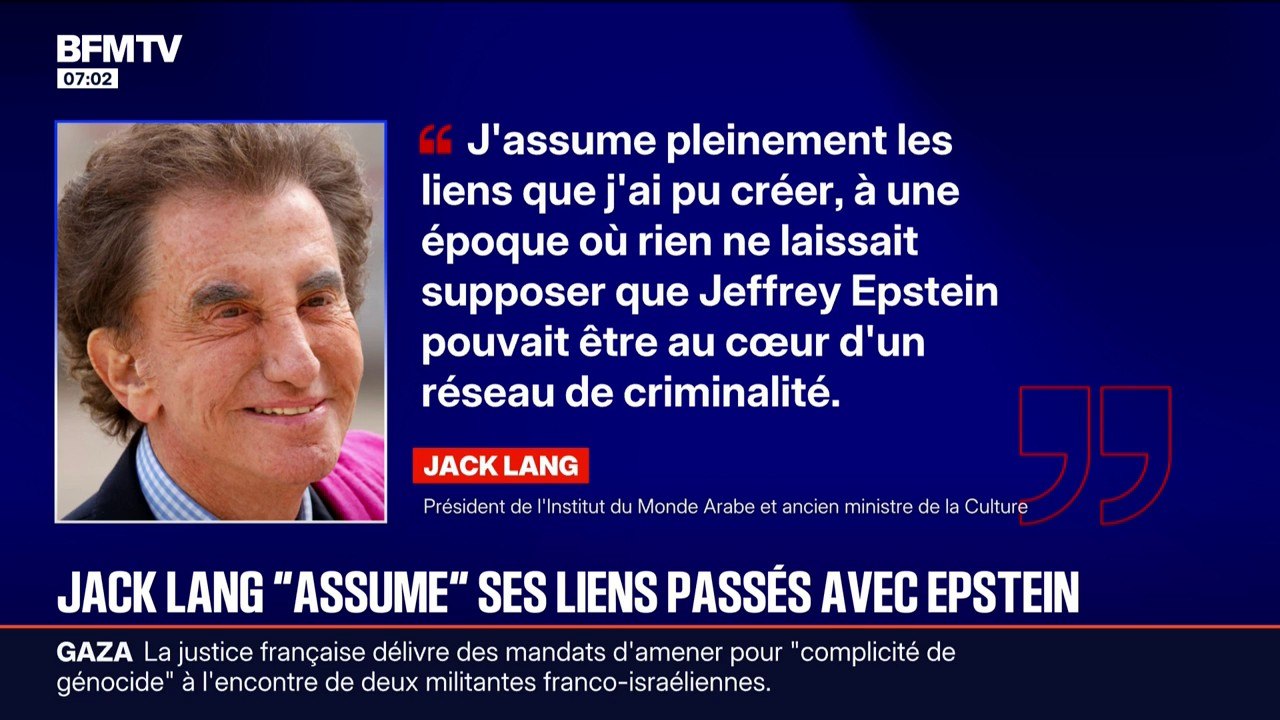 BFMTV
07:02

J'assume pleinement les liens que j'ai pu créer, à une époque où rien ne laissait supposer que Jeffrey Epstein pouvait être au cœur d'un réseau de criminalité.

JACK LANG
Président de l'Institut du Monde Arabe et ancien ministre de la Culture

JACK LANG "ASSUME" SES LIENS PASSÉS AVEC EPSTEIN

GAZA La justice française délivre des mandats d'amener pour "complicité de génocide" à l'encontre de deux militantes franco-israéliennes.